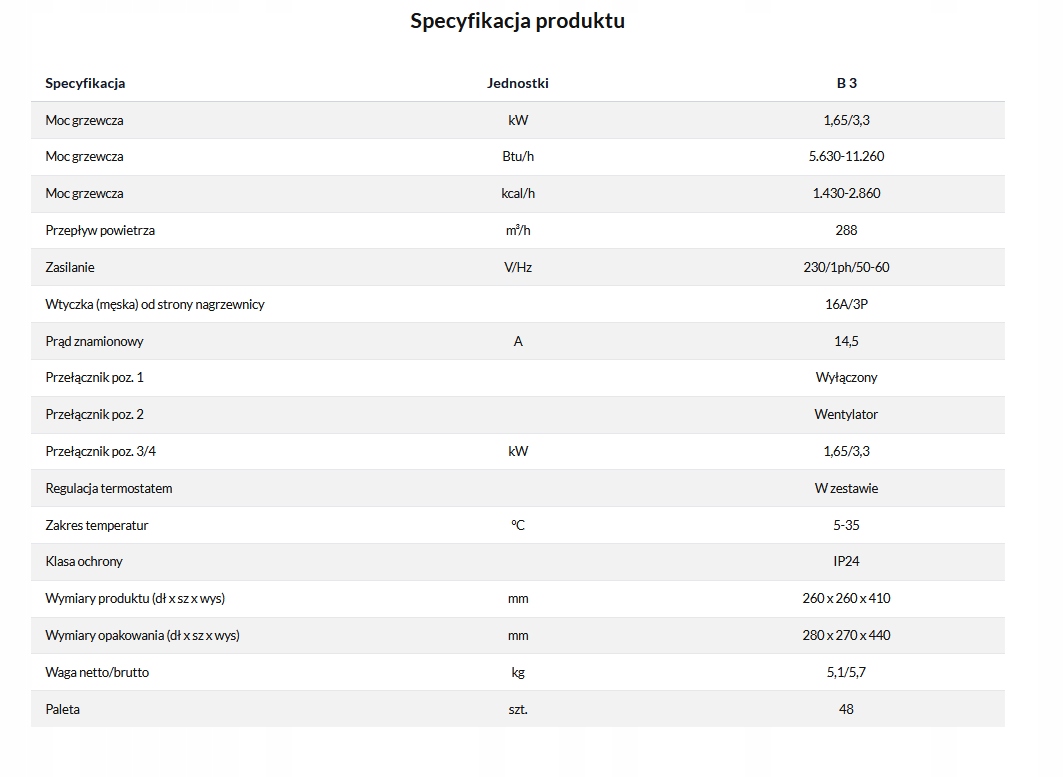 Specyfikacja produktu

| Specyfikacja | Jednostki | B 3 |
|---|---|---|
| Moc grzewcza | kW | 1,65/3,3 |
| Moc grzewcza | Btu/h | 5.630-11.260 |
| Moc grzewcza | kcal/h | 1.430-2.860 |
| Przepływ powietrza | m³/h | 288 |
| Zasilanie | V/Hz | 230/1ph/50-60 |
| Wtyczka (męska) od strony nagrzewnicy | | 16A/3P |
| Prąd znamionowy | A | 14,5 |
| Przełącznik poz. 1 | | Wyłączony |
| Przełącznik poz. 2 | | Wentylator |
| Przełącznik poz. 3/4 | kW | 1,65/3,3 |
| Regulacja termostatem | | W zestawie |
| Zakres temperatur | °C | 5-35 |
| Klasa ochrony | | IP24 |
| Wymiary produktu (dł x sz x wys) | mm | 260 x 260 x 410 |
| Wymiary opakowania (dł x sz x wys) | mm | 280 x 270 x 440 |
| Waga netto/brutto | kg | 5,1/5,7 |
| Paleta | szt. | 48 |